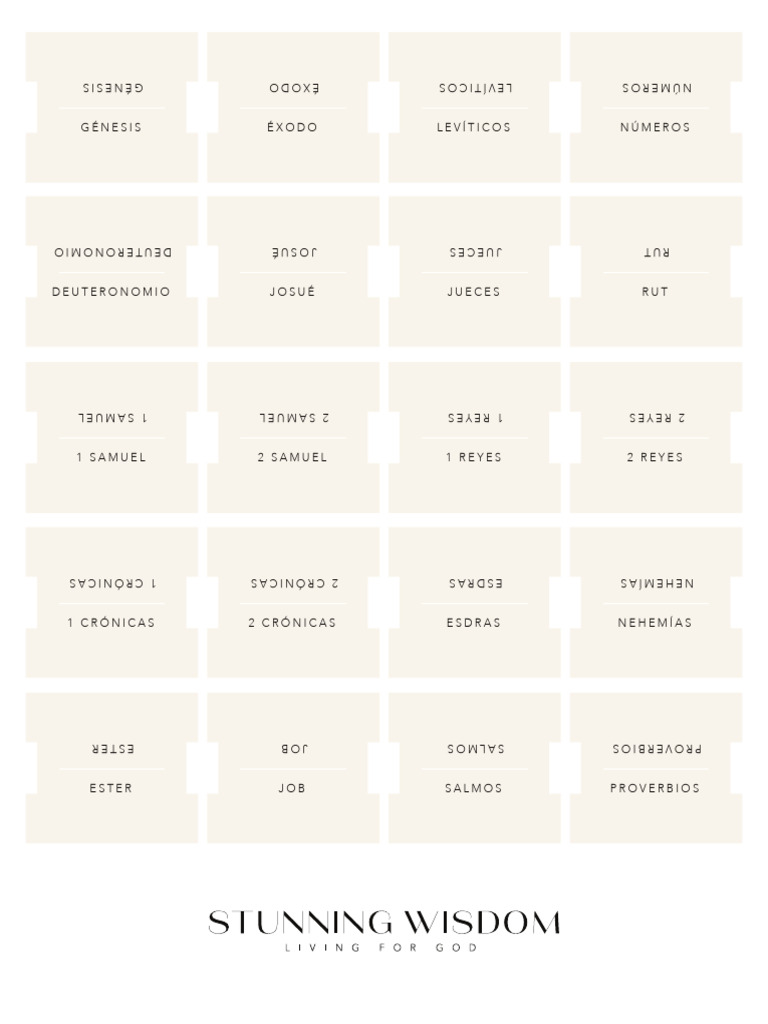 GÉNESIS

GÉNESIS

ÉXODO

ÉXODO

LEVÍTICOS

LEVÍTICOS

NÚMEROS

NÚMEROS

DEUTERONOMIO

DEUTERONOMIO

JOSUÉ

JOSUÉ

JUECES

JUECES

RUT

RUT

1 SAMUEL

1 SAMUEL

2 SAMUEL

2 SAMUEL

1 REYES

1 REYES

2 REYES

2 REYES

1 CRÓNICAS

1 CRÓNICAS

2 CRÓNICAS

2 CRÓNICAS

ESDRAS

ESDRAS

NEHEMÍAS

NEHEMÍAS

ESTER

ESTER

JOB

JOB

SALMOS

SALMOS

PROVERBIOS

PROVERBIOS

STUNNING WISDOM
LIVING FOR GOD